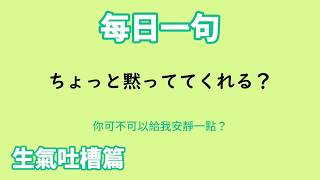 每日一句

ちょっと黙っててくれる？

你可不可以給我安靜一點？

生氣吐槽篇